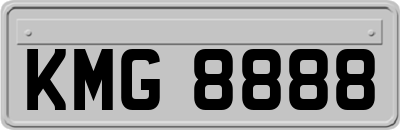 KMG 8888